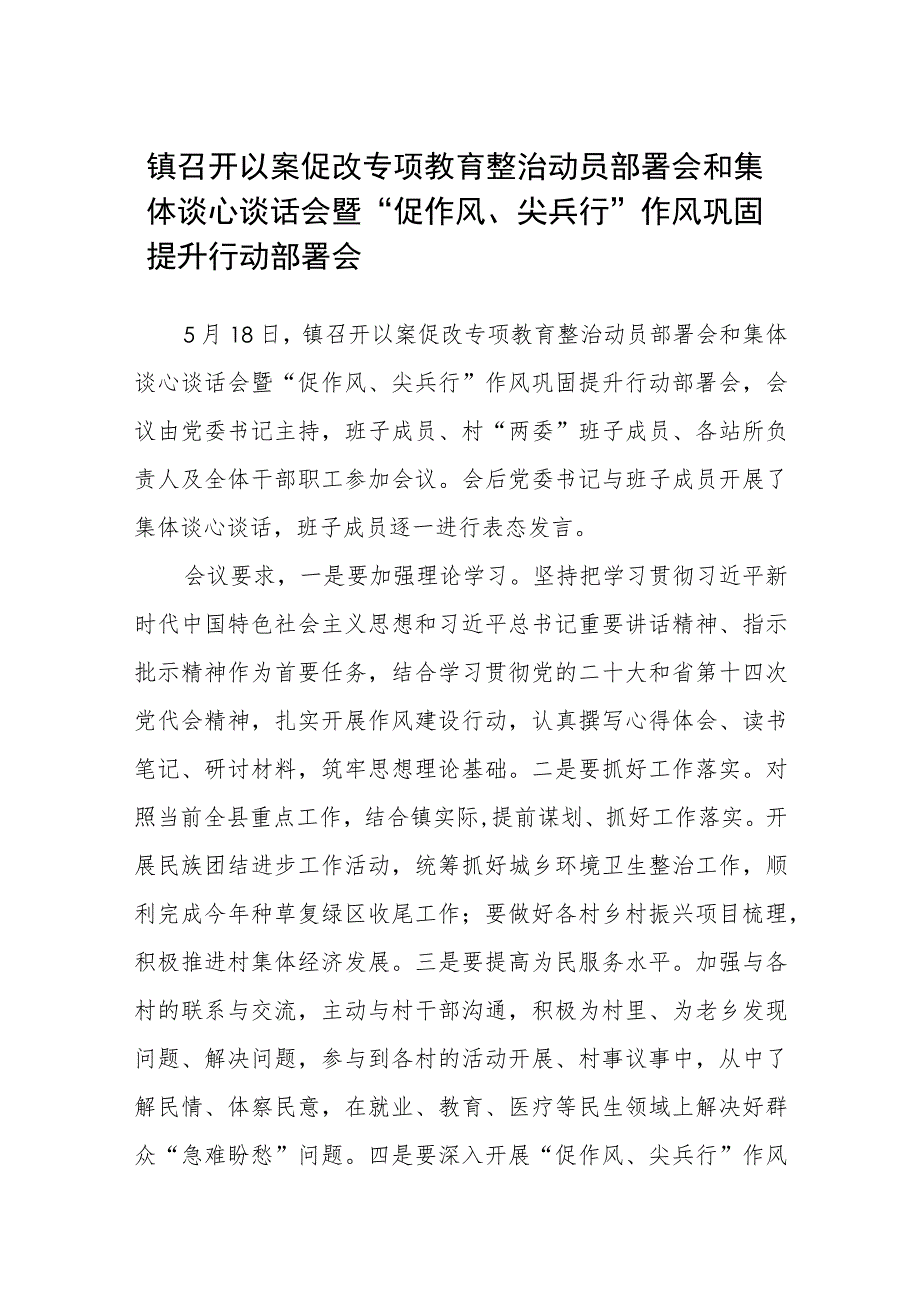 镇召开以案促改专项教育整治动员部署会和集体谈心谈话会暨“促作风、尖兵行”作风巩固提升行动部署会

5月18日，镇召开以案促改专项教育整治动员部署会和集体谈心谈话会暨“促作风、尖兵行”作风巩固提升行动部署会，会议由党委书记主持，班子成员、村“两委”班子成员、各站所负责人及全体干部职工参加会议。会后党委书记与班子成员开展了集体谈心谈话，班子成员逐一进行表态发言。

会议要求，一是要加强理论学习。坚持把学习贯彻习近平新时代中国特色社会主义思想和习近平总书记重要讲话精神、指示批示精神作为首要任务，结合学习贯彻党的二十大和省第十四次党代会精神，扎实开展作风建设行动，认真撰写心得体会、读书笔记、研讨材料，筑牢思想理论基础。二是要抓好工作落实。对照当前全县重点工作，结合镇实际，提前谋划、抓好工作落实。开展民族团结进步工作活动，统筹抓好城乡环境卫生整治工作，顺利完成今年种草复绿区收尾工作；要做好各村乡村振兴项目梳理，积极推进村集体经济发展。三是要提高为民服务水平。加强与各村的联系与交流，主动与村干部沟通，积极为村里、为老乡发现问题、解决问题，参与到各村的活动开展、村事议事中，从中了解民情、体察民意，在就业、教育、医疗等民生领域上解决好群众“急难盼愁”问题。四是要深入开展“促作风、尖兵行”作风